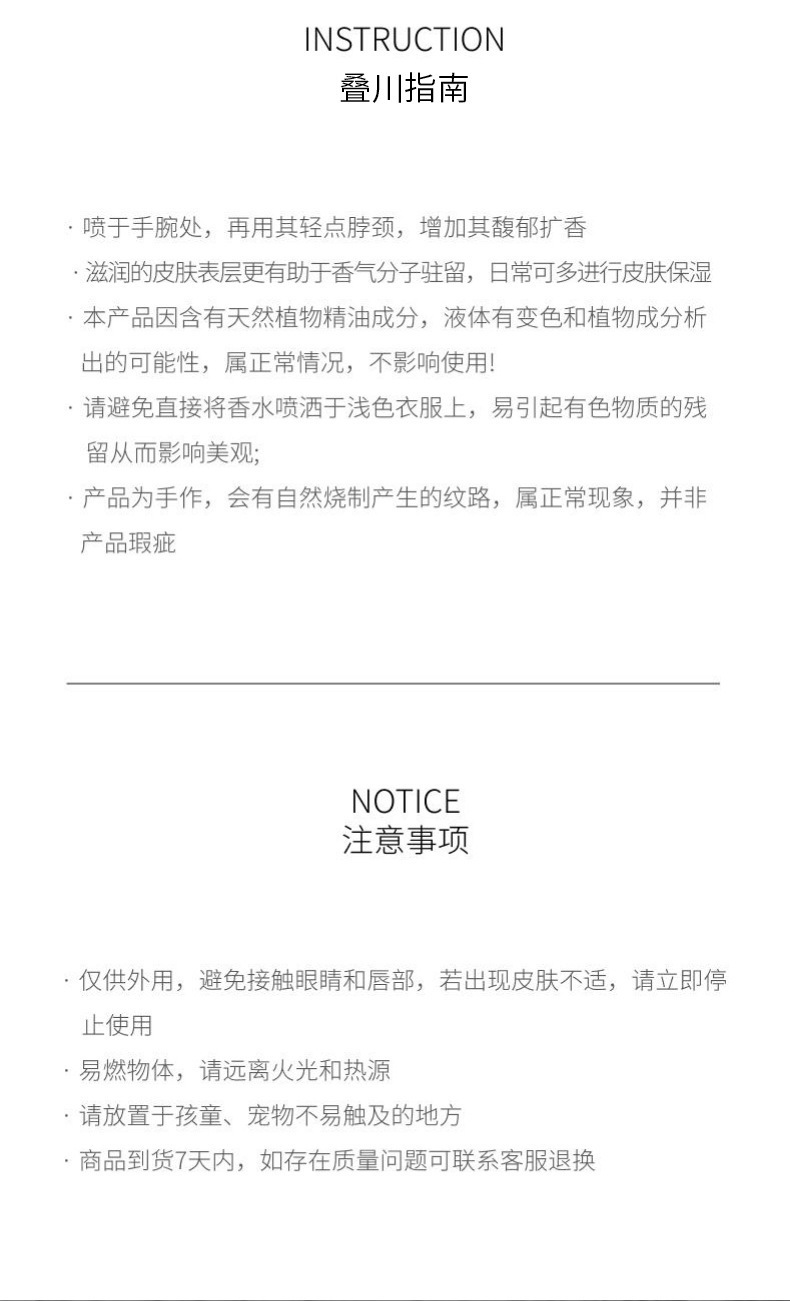 INSTRUCTION
叠川指南

· 喷于手腕处，再用其轻点脖颈，增加其馥郁扩香
· 滋润的皮肤表层更有助于香气分子驻留，日常可多进行皮肤保湿
· 本产品因含有天然植物精油成分，液体有变色和植物成分析出的可能性，属正常情况，不影响使用!
· 请避免直接将香水喷洒于浅色衣服上，易引起有色物质的残留从而影响美观;
· 产品为手作，会有自然烧制产生的纹路，属正常现象，并非产品瑕疵

NOTICE
注意事项

· 仅供外用，避免接触眼睛和唇部，若出现皮肤不适，请立即停止使用
· 易燃物体，请远离火光和热源
· 请放置于孩童、宠物不易触及的地方
· 商品到货7天内，如存在质量问题可联系客服退换